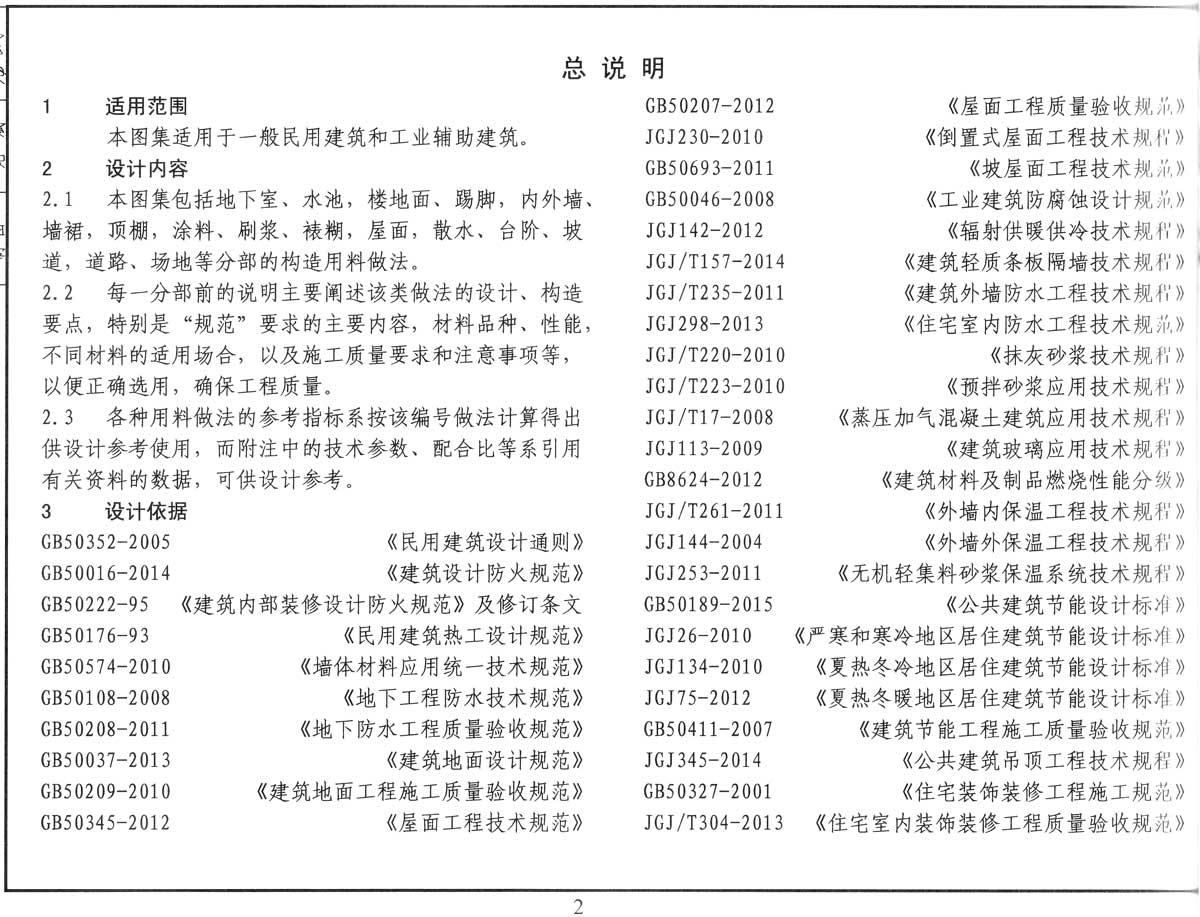 总 说 明

1　适用范围

本图集适用于一般民用建筑和工业辅助建筑。

2　设计内容

2.1　本图集包括地下室、水池，楼地面、踢脚，内外墙、墙裙，顶棚，涂料、刷浆、裱糊，屋面，散水、台阶、坡道，道路、场地等分部的构造用料做法。

2.2　每一分部前的说明主要阐述该类做法的设计、构造要点，特别是“规范”要求的主要内容，材料品种、性能，不同材料的适用场合，以及施工质量要求和注意事项等，以便正确选用，确保工程质量。

2.3　各种用料做法的参考指标系按该编号做法计算得出供设计参考使用，而附注中的技术参数、配合比等系引用有关资料的数据，可供设计参考。

3　设计依据

GB50352-2005　《民用建筑设计通则》
GB50016-2014　《建筑设计防火规范》
GB50222-95　《建筑内部装修设计防火规范》及修订条文
GB50176-93　《民用建筑热工设计规范》
GB50574-2010　《墙体材料应用统一技术规范》
GB50108-2008　《地下工程防水技术规范》
GB50208-2011　《地下防水工程质量验收规范》
GB50037-2013　《建筑地面设计规范》
GB50209-2010　《建筑地面工程施工质量验收规范》
GB50345-2012　《屋面工程技术规范》

GB50207-2012　《屋面工程质量验收规范》
JGJ230-2010　《倒置式屋面工程技术规程》
GB50693-2011　《坡屋面工程技术规范》
GB50046-2008　《工业建筑防腐蚀设计规范》
JGJ142-2012　《辐射供暖供冷技术规程》
JGJ/T157-2014　《建筑轻质条板隔墙技术规程》
JGJ/T235-2011　《建筑外墙防水工程技术规程》
JGJ298-2013　《住宅室内防水工程技术规范》
JGJ/T220-2010　《抹灰砂浆技术规程》
JGJ/T223-2010　《预拌砂浆应用技术规程》
JGJ/T17-2008　《蒸压加气混凝土建筑应用技术规程》
JGJ113-2009　《建筑玻璃应用技术规程》
GB8624-2012　《建筑材料及制品燃烧性能分级》
JGJ/T261-2011　《外墙内保温工程技术规程》
JGJ144-2004　《外墙外保温工程技术规程》
JGJ253-2011　《无机轻集料砂浆保温系统技术规程》
GB50189-2015　《公共建筑节能设计标准》
JGJ26-2010　《严寒和寒冷地区居住建筑节能设计标准》
JGJ134-2010　《夏热冬冷地区居住建筑节能设计标准》
JGJ75-2012　《夏热冬暖地区居住建筑节能设计标准》
GB50411-2007　《建筑节能工程施工质量验收规范》
JGJ345-2014　《公共建筑吊顶工程技术规程》
GB50327-2001　《住宅装饰装修工程施工规范》
JGJ/T304-2013　《住宅室内装饰装修工程质量验收规范》

2